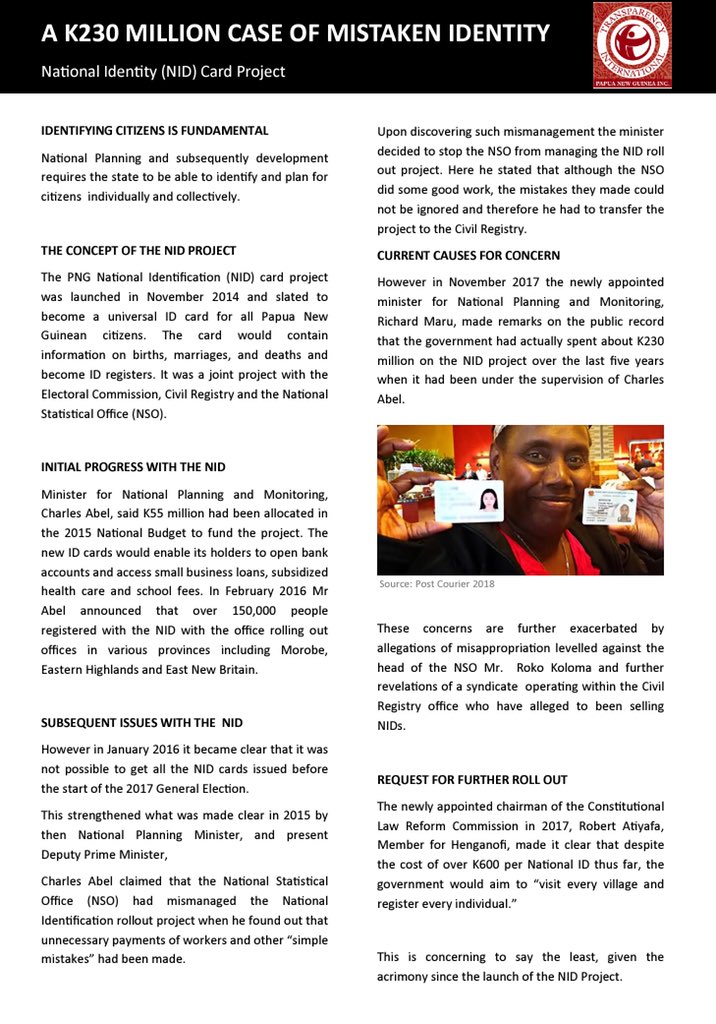 A K230 MILLION CASE OF MISTAKEN IDENTITY

National Identity (NID) Card Project

TRANSPARENCY INTERNATIONAL
PAPUA NEW GUINEA INC.

IDENTIFYING CITIZENS IS FUNDAMENTAL

National Planning and subsequently development requires the state to be able to identify and plan for citizens individually and collectively.

THE CONCEPT OF THE NID PROJECT

The PNG National Identification (NID) card project was launched in November 2014 and slated to become a universal ID card for all Papua New Guinean citizens. The card would contain information on births, marriages, and deaths and become ID registers. It was a joint project with the Electoral Commission, Civil Registry and the National Statistical Office (NSO).

INITIAL PROGRESS WITH THE NID

Minister for National Planning and Monitoring, Charles Abel, said K55 million had been allocated in the 2015 National Budget to fund the project. The new ID cards would enable its holders to open bank accounts and access small business loans, subsidized health care and school fees. In February 2016 Mr Abel announced that over 150,000 people registered with the NID with the office rolling out offices in various provinces including Morobe, Eastern Highlands and East New Britain.

SUBSEQUENT ISSUES WITH THE NID

However in January 2016 it became clear that it was not possible to get all the NID cards issued before the start of the 2017 General Election.

This strengthened what was made clear in 2015 by then National Planning Minister, and present Deputy Prime Minister,

Charles Abel claimed that the National Statistical Office (NSO) had mismanaged the National Identification rollout project when he found out that unnecessary payments of workers and other “simple mistakes” had been made.

Upon discovering such mismanagement the minister decided to stop the NSO from managing the NID roll out project. Here he stated that although the NSO did some good work, the mistakes they made could not be ignored and therefore he had to transfer the project to the Civil Registry.

CURRENT CAUSES FOR CONCERN

However in November 2017 the newly appointed minister for National Planning and Monitoring, Richard Maru, made remarks on the public record that the government had actually spent about K230 million on the NID project over the last five years when it had been under the supervision of Charles Abel.

Source: Post Courier 2018

These concerns are further exacerbated by allegations of misappropriation levelled against the head of the NSO Mr. Roko Koloma and further revelations of a syndicate operating within the Civil Registry office who have alleged to been selling NIDs.

REQUEST FOR FURTHER ROLL OUT

The newly appointed chairman of the Constitutional Law Reform Commission in 2017, Robert Atiyafa, Member for Henganofi, made it clear that despite the cost of over K600 per National ID thus far, the government would aim to “visit every village and register every individual.”

This is concerning to say the least, given the acrimony since the launch of the NID Project.